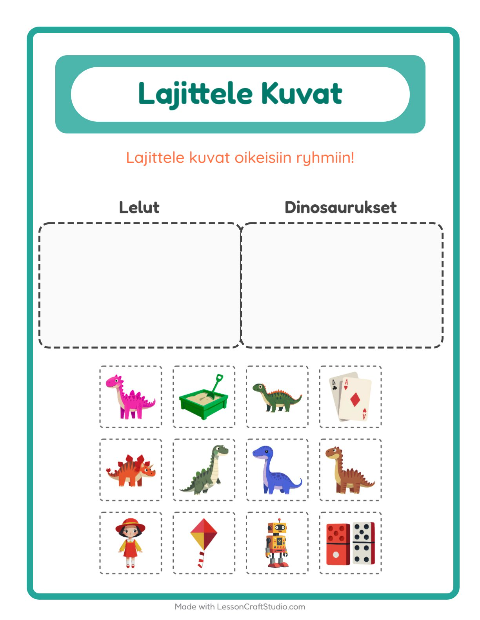 Lajittele Kuvat

Lajittele kuvat oikeisiin ryhmiin!

Lelut

Dinosaurukset

Made with LessonCraftStudio.com